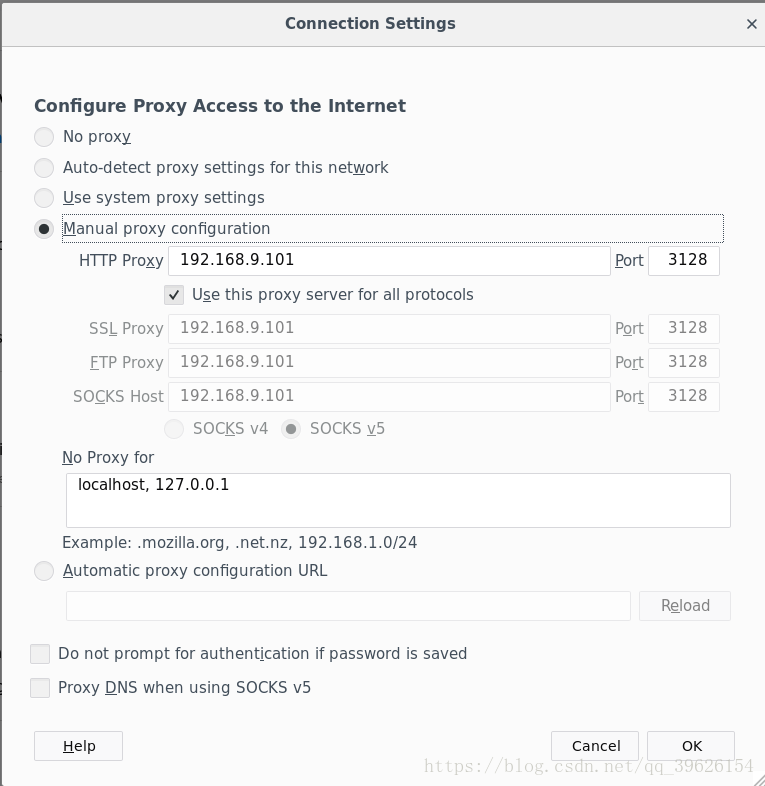 Connection Settings ×

Configure Proxy Access to the Internet

No proxy

Auto-detect proxy settings for this network

Use system proxy settings

Manual proxy configuration

HTTP Proxy 192.168.9.101 Port 3128

Use this proxy server for all protocols

SSL Proxy 192.168.9.101 Port 3128

FTP Proxy 192.168.9.101 Port 3128

SOCKS Host 192.168.9.101 Port 3128

SOCKS v4 SOCKS v5

No Proxy for

localhost, 127.0.0.1

Example: .mozilla.org, .net.nz, 192.168.1.0/24

Automatic proxy configuration URL

Reload

Do not prompt for authentication if password is saved

Proxy DNS when using SOCKS v5

Help

Cancel OK

https://blog.csdn.net/qq_39626154